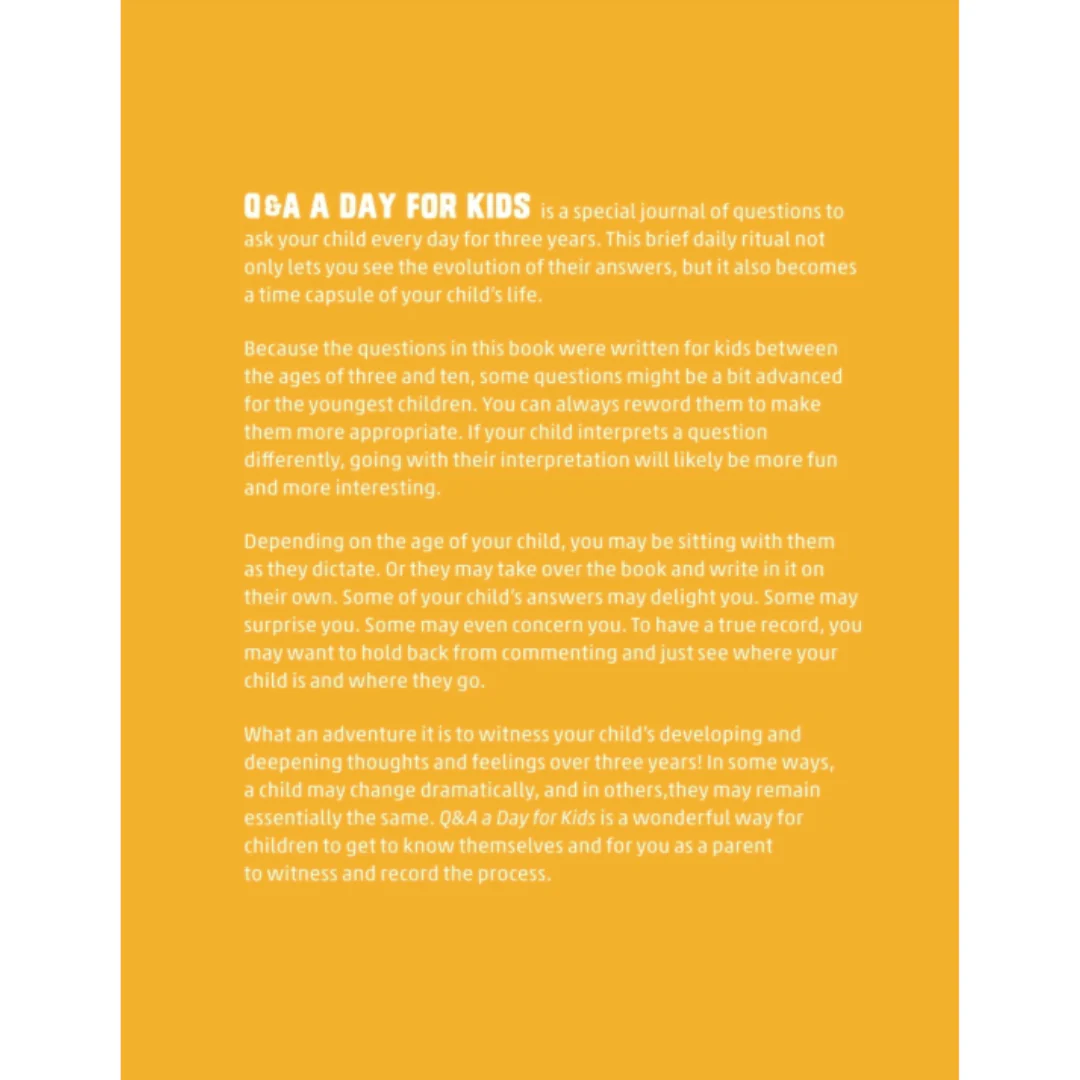 Q&A A DAY FOR KIDS is a special journal of questions to ask your child every day for three years. This brief daily ritual not only lets you see the evolution of their answers, but it also becomes a time capsule of your child's life.

Because the questions in this book were written for kids between the ages of three and ten, some questions might be a bit advanced for the youngest children. You can always reword them to make them more appropriate. If your child interprets a question differently, going with their interpretation will likely be more fun and more interesting.

Depending on the age of your child, you may be sitting with them as they dictate. Or they may take over the book and write in it on their own. Some of your child's answers may delight you. Some may surprise you. Some may even concern you. To have a true record, you may want to hold back from commenting and just see where your child is and where they go.

What an adventure it is to witness your child's developing and deepening thoughts and feelings over three years! In some ways, a child may change dramatically, and in others,they may remain essentially the same. Q&A a Day for Kids is a wonderful way for children to get to know themselves and for you as a parent to witness and record the process.